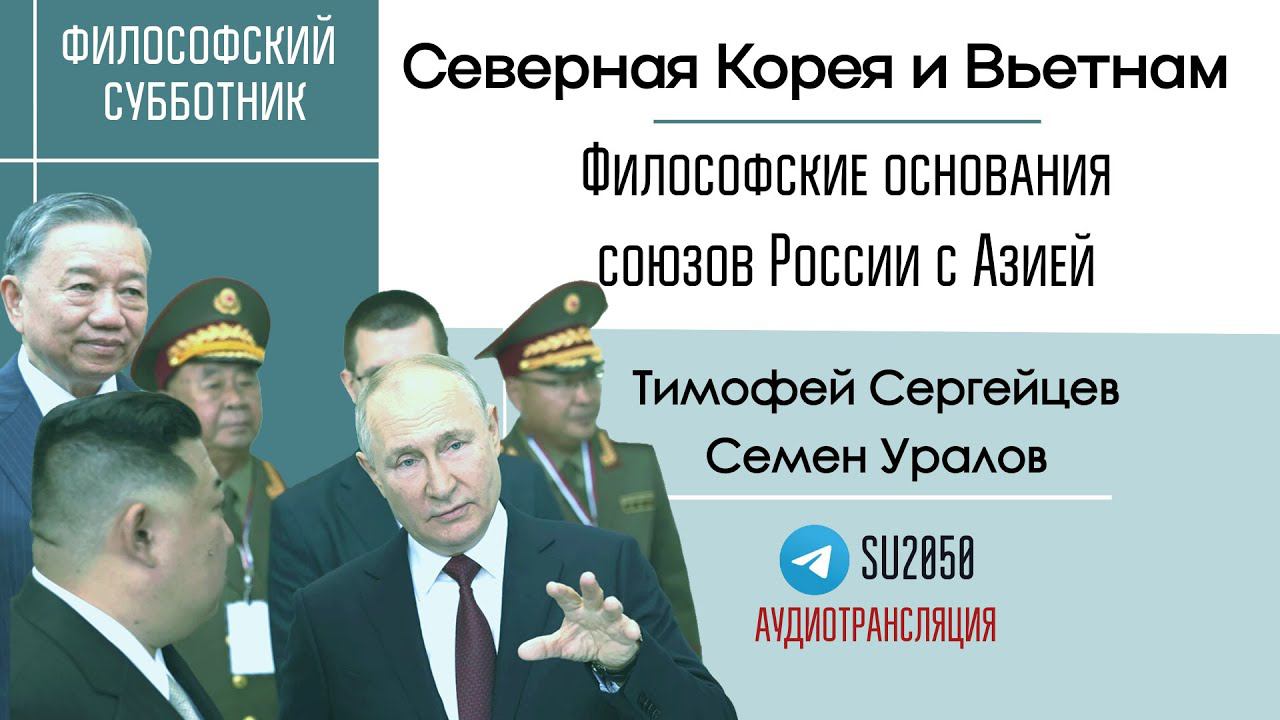 ФИЛОСОФСКИЙ СУББОТНИК

Северная Корея и Вьетнам

Философские основания союзов России с Азией

Тимофей Сергейцев
Семен Уралов

SU2050

АУДИОТРАНСЛЯЦИЯ